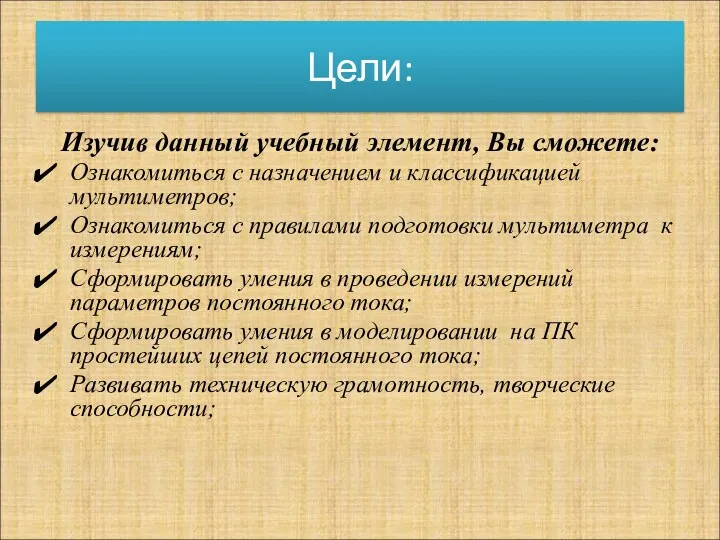 Цели:

Изучив данный учебный элемент, Вы сможете:

✔ Ознакомиться с назначением и классификацией мультиметров;
✔ Ознакомиться с правилами подготовки мультиметра к измерениям;
✔ Сформировать умения в проведении измерений параметров постоянного тока;
✔ Сформировать умения в моделировании на ПК простейших цепей постоянного тока;
✔ Развивать техническую грамотность, творческие способности;